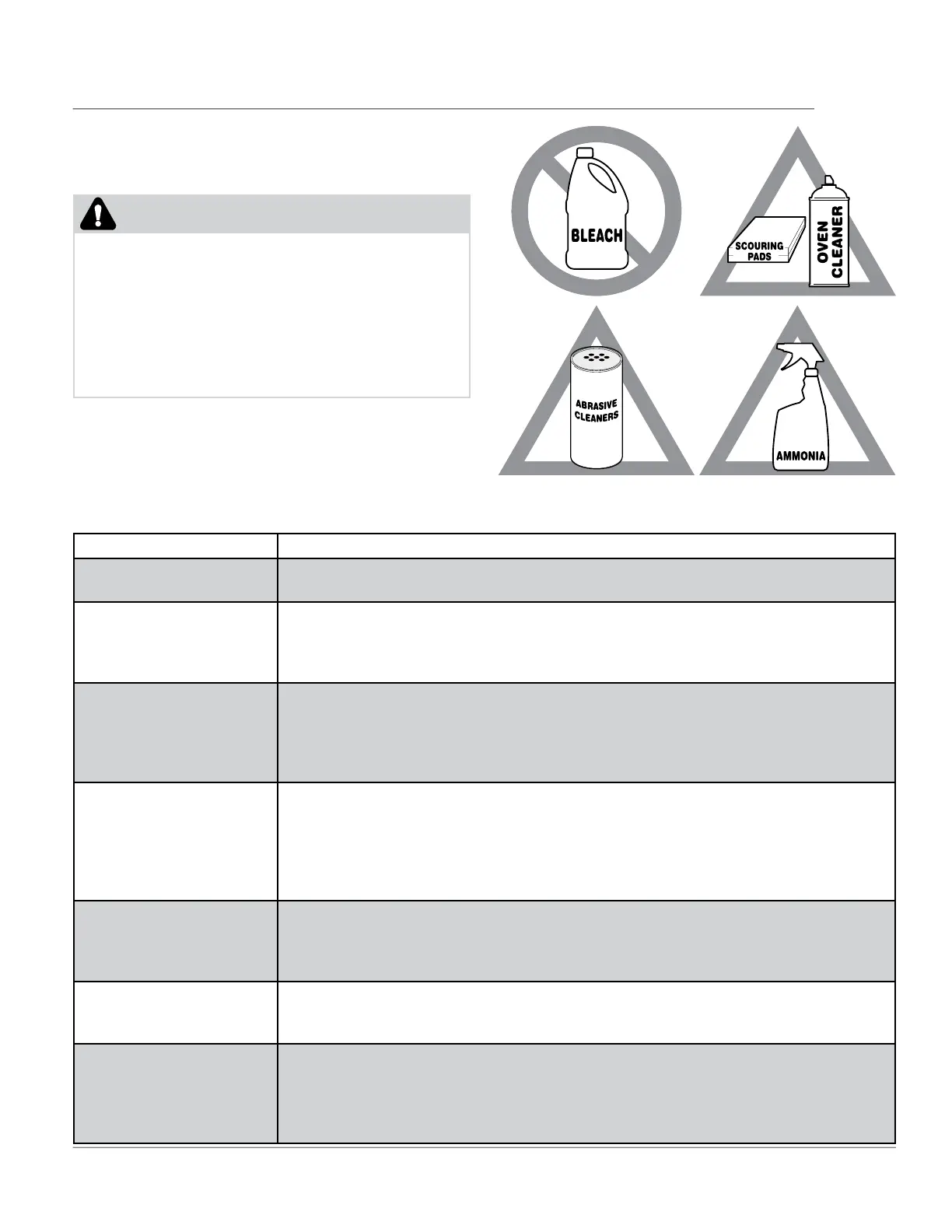 BLEACH

SCOURING PADS

OVEN CLEANER

ABRASIVE CLEANERS

AMMONIA